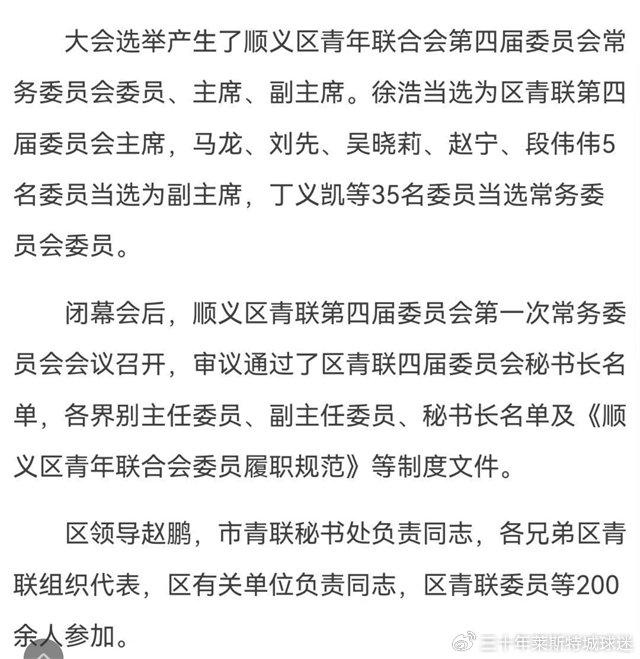 大会选举产生了顺义区青年联合会第四届委员会常务委员会委员、主席、副主席。徐浩当选为区青联第四届委员会主席，马龙、刘先、吴晓莉、赵宁、段伟伟5名委员当选为副主席，丁义凯等35名委员当选常务委员会委员。

闭幕会后，顺义区青联第四届委员会第一次常务委员会会议召开，审议通过了区青联四届委员会秘书长名单，各界别主任委员、副主任委员、秘书长名单及《顺义区青年联合会委员履职规范》等制度文件。

区领导赵鹏，市青联秘书处负责同志，各兄弟区青联组织代表，区有关单位负责同志，区青联委员等200余人参加。

三十年莱斯特城球迷